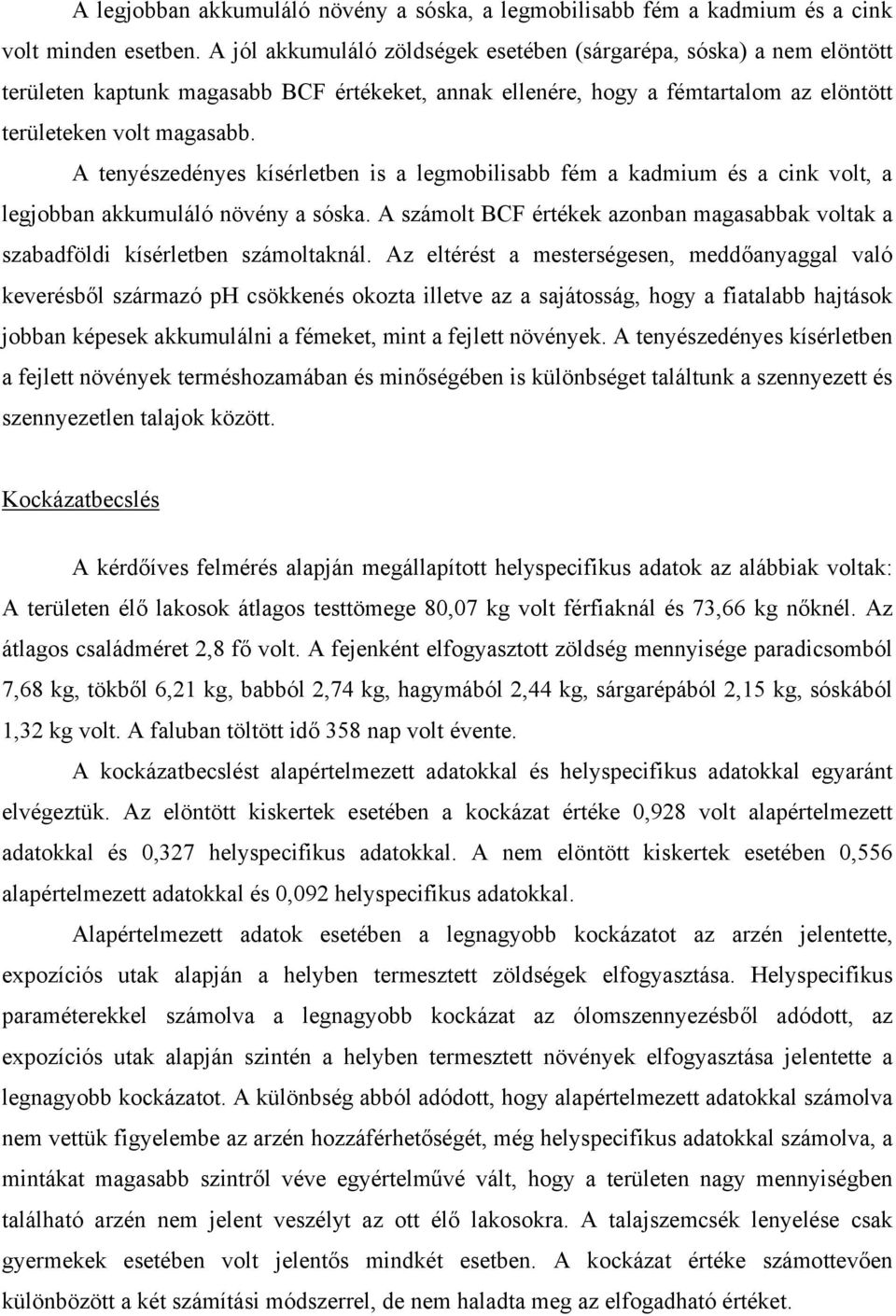 A legjobban akkumuláló növény a sóska, a legmobilisabb fém a kadmium és a cink volt minden esetben. A jól akkumuláló zöldségek esetében (sárgarépa, sóska) a nem elöntött területen kaptunk magasabb BCF értékeket, annak ellenére, hogy a fémtartalom az elöntött területeken volt magasabb.

A tenyészedényes kísérletben is a legmobilisabb fém a kadmium és a cink volt, a legjobban akkumuláló növény a sóska. A számolt BCF értékek azonban magasabbak voltak a szabadföldi kísérletben számoltaknál. Az eltérést a mesterségesen, meddőanyaggal való keverésből származó pH csökkenés okozta illetve az a sajátosság, hogy a fiatalabb hajtások jobban képesek akkumulálni a fémeket, mint a fejlett növények. A tenyészedényes kísérletben a fejlett növények terméshozamában és minőségében is különbséget találtunk a szennyezett és szennyezetlen talajok között.

Kockázatbecslés

A kérdőíves felmérés alapján megállapított helyspecifikus adatok az alábbiak voltak: A területen élő lakosok átlagos testtömege 80,07 kg volt férfiaknál és 73,66 kg nőknél. Az átlagos családméret 2,8 fő volt. A fejenként elfogyasztott zöldség mennyisége paradicsomból 7,68 kg, tökből 6,21 kg, babból 2,74 kg, hagymából 2,44 kg, sárgarépából 2,15 kg, sóskából 1,32 kg volt. A faluban töltött idő 358 nap volt évente.

A kockázatbecslést alapértelmezett adatokkal és helyspecifikus adatokkal egyaránt elvégeztük. Az elöntött kiskertek esetében a kockázat értéke 0,928 volt alapértelmezett adatokkal és 0,327 helyspecifikus adatokkal. A nem elöntött kiskertek esetében 0,556 alapértelmezett adatokkal és 0,092 helyspecifikus adatokkal.

Alapértelmezett adatok esetében a legnagyobb kockázatot az arzén jelentette, expozíciós utak alapján a helyben termesztett zöldségek elfogyasztása. Helyspecifikus paraméterekkel számolva a legnagyobb kockázat az ólomszennyezésből adódott, az expozíciós utak alapján szintén a helyben termesztett növények elfogyasztása jelentette a legnagyobb kockázatot. A különbség abból adódott, hogy alapértelmezett adatokkal számolva nem vettük figyelembe az arzén hozzáférhetőségét, még helyspecifikus adatokkal számolva, a mintákat magasabb szintről véve egyértelművé vált, hogy a területen nagy mennyiségben található arzén nem jelent veszélyt az ott élő lakosokra. A talajszemcsék lenyelése csak gyermekek esetében volt jelentős mindkét esetben. A kockázat értéke számottevően különbözött a két számítási módszerrel, de nem haladta meg az elfogadható értéket.